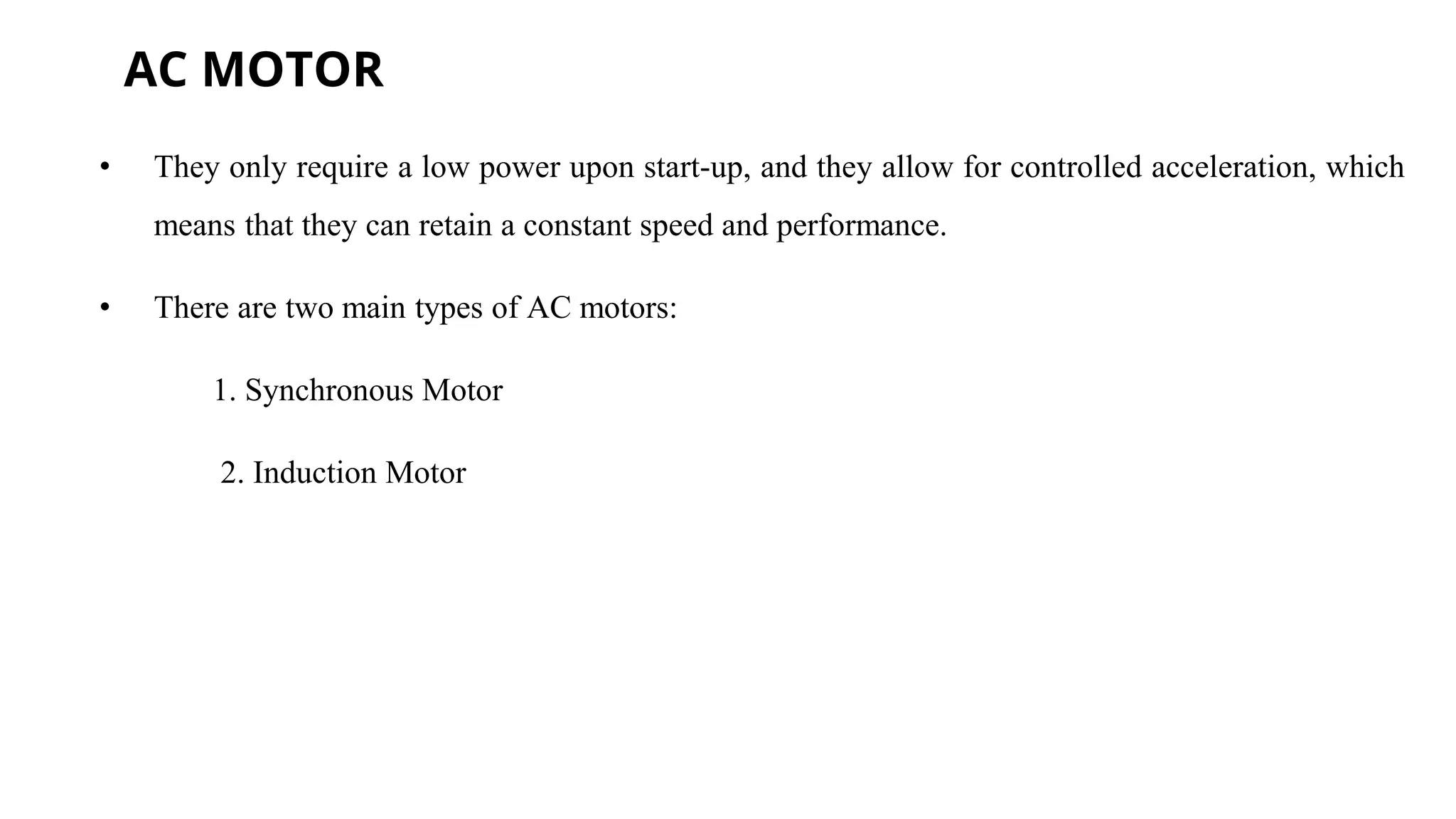 AC MOTOR

• They only require a low power upon start-up, and they allow for controlled acceleration, which means that they can retain a constant speed and performance.

• There are two main types of AC motors:

1. Synchronous Motor

2. Induction Motor